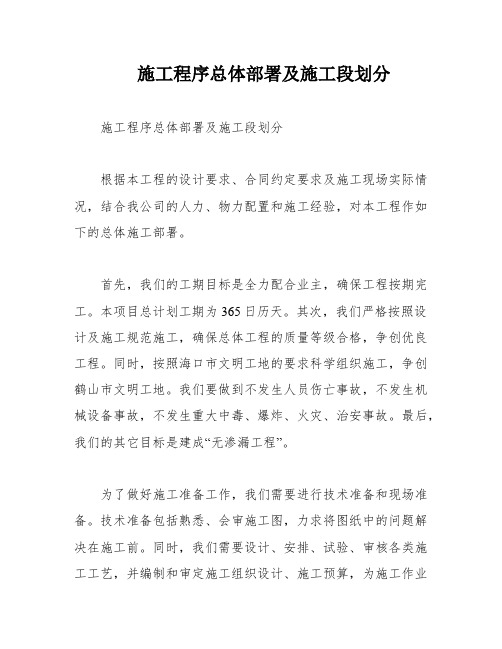 施工程序总体部署及施工段划分

施工程序总体部署及施工段划分

根据本工程的设计要求、合同约定要求及施工现场实际情况，结合我公司的人力、物力配置和施工经验，对本工程作如下的总体施工部署。

首先，我们的工期目标是全力配合业主，确保工程按期完工。本项目总计划工期为365日历天。其次，我们严格按照设计及施工规范施工，确保总体工程的质量等级合格，争创优良工程。同时，按照海口市文明工地的要求科学组织施工，争创鹤山市文明工地。我们要做到不发生人员伤亡事故，不发生机械设备事故，不发生重大中毒、爆炸、火灾、治安事故。最后，我们的其它目标是建成“无渗漏工程”。

为了做好施工准备工作，我们需要进行技术准备和现场准备。技术准备包括熟悉、会审施工图，力求将图纸中的问题解决在施工前。同时，我们需要设计、安排、试验、审核各类施工工艺，并编制和审定施工组织设计、施工预算，为施工作业